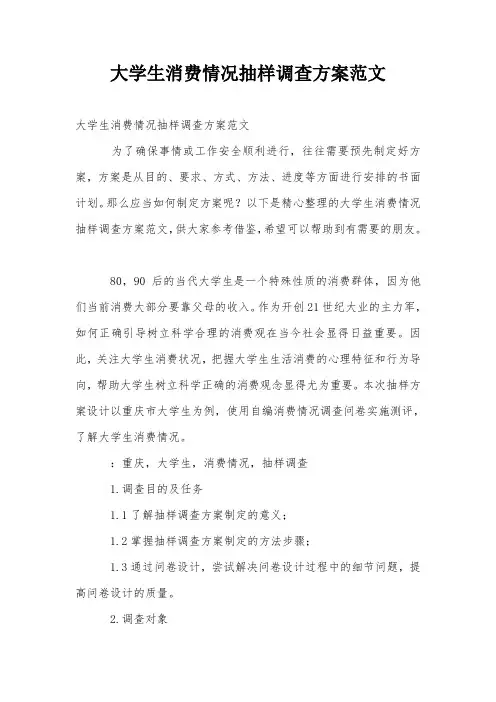 大学生消费情况抽样调查方案范文

大学生消费情况抽样调查方案范文

为了确保事情或工作安全顺利进行，往往需要预先制定好方案，方案是从目的、要求、方式、方法、进度等方面进行安排的书面计划。那么应当如何制定方案呢？以下是精心整理的大学生消费情况抽样调查方案范文，供大家参考借鉴，希望可以帮助到有需要的朋友。

80，90 后的当代大学生是一个特殊性质的消费群体，因为他们当前消费大部分要靠父母的收入。作为开创21世纪大业的主力军，如何正确引导树立科学合理的消费观在当今社会显得日益重要。因此，关注大学生消费状况，把握大学生生活消费的心理特征和行为导向，帮助大学生树立科学正确的消费观念显得尤为重要。本次抽样方案设计以重庆市大学生为例，使用自编消费情况调查问卷实施测评，了解大学生消费情况。

：重庆，大学生，消费情况，抽样调查

1.调查目的及任务

1.1 了解抽样调查方案制定的意义；

1.2 掌握抽样调查方案制定的方法步骤；

1.3 通过问卷设计，尝试解决问卷设计过程中的细节问题，提高问卷设计的质量。

2.调查对象